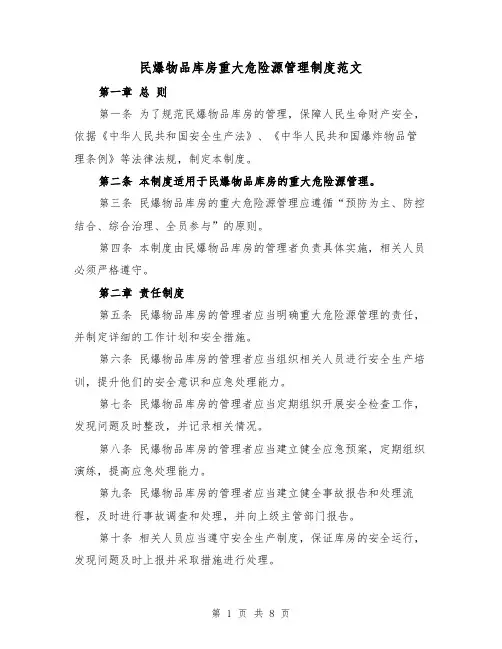 民爆物品库房重大危险源管理制度范文

第一章 总 则

第一条 为了规范民爆物品库房的管理，保障人民生命财产安全，依据《中华人民共和国安全生产法》、《中华人民共和国爆炸物品管理条例》等法律法规，制定本制度。

第二条 本制度适用于民爆物品库房的重大危险源管理。

第三条 民爆物品库房的重大危险源管理应遵循“预防为主、防控结合、综合治理、全员参与”的原则。

第四条 本制度由民爆物品库房的管理者负责具体实施，相关人员必须严格遵守。

第二章 责任制度

第五条 民爆物品库房的管理者应当明确重大危险源管理的责任，并制定详细的工作计划和安全措施。

第六条 民爆物品库房的管理者应当组织相关人员进行安全生产培训，提升他们的安全意识和应急处理能力。

第七条 民爆物品库房的管理者应当定期组织开展安全检查工作，发现问题及时整改，并记录相关情况。

第八条 民爆物品库房的管理者应当建立健全应急预案，定期组织演练，提高应急处理能力。

第九条 民爆物品库房的管理者应当建立健全事故报告和处理流程，及时进行事故调查和处理，并向上级主管部门报告。

第十条 相关人员应当遵守安全生产制度，保证库房的安全运行，发现问题及时上报并采取措施进行处理。

第 1 页 共 8 页